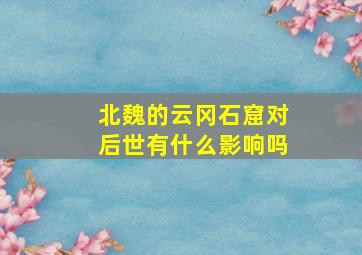 北魏的云冈石窟对后世有什么影响吗